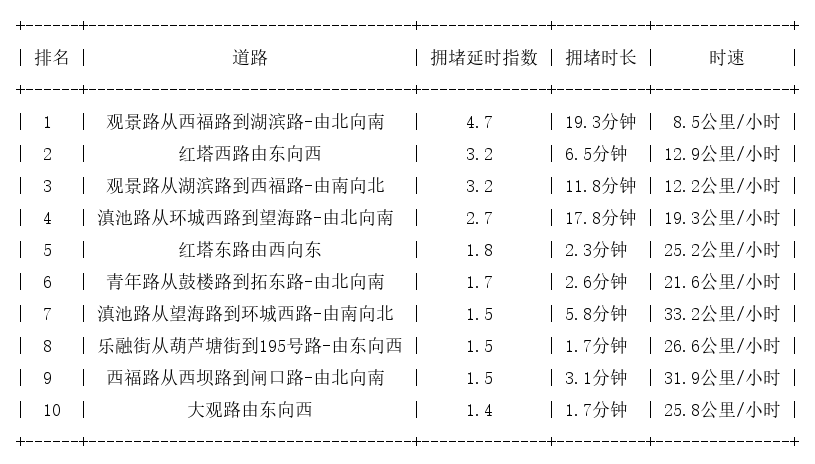 | 排名 | 道路 | 拥堵延时指数 | 拥堵时长 | 时速 |
|---|---|---|---|---|
| 1 | 观景路从西福路到湖滨路-由北向南 | 4.7 | 19.3分钟 | 8.5公里/小时 |
| 2 | 红塔西路由东向西 | 3.2 | 6.5分钟 | 12.9公里/小时 |
| 3 | 观景路从湖滨路到西福路-由南向北 | 3.2 | 11.8分钟 | 12.2公里/小时 |
| 4 | 滇池路从环城西路到望海路-由北向南 | 2.7 | 17.8分钟 | 19.3公里/小时 |
| 5 | 红塔东路由西向东 | 1.8 | 2.3分钟 | 25.2公里/小时 |
| 6 | 青年路从鼓楼路到拓东路-由北向南 | 1.7 | 2.6分钟 | 21.6公里/小时 |
| 7 | 滇池路从望海路到环城西路-由南向北 | 1.5 | 5.8分钟 | 33.2公里/小时 |
| 8 | 乐融街从葫芦塘街到195号路-由东向西 | 1.5 | 1.7分钟 | 26.6公里/小时 |
| 9 | 西福路从西坝路到闸口路-由北向南 | 1.5 | 3.1分钟 | 31.9公里/小时 |
| 10 | 大观路由东向西 | 1.4 | 1.7分钟 | 25.8公里/小时 |